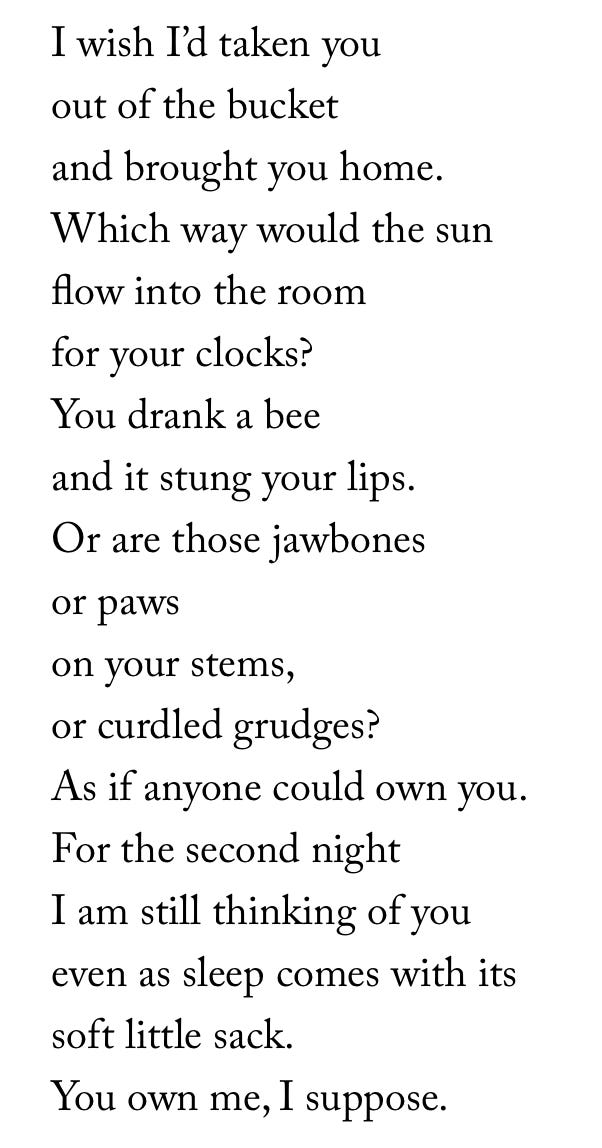 I wish I'd taken you
out of the bucket
and brought you home.
Which way would the sun
flow into the room
for your clocks?
You drank a bee
and it stung your lips.
Or are those jawbones
or paws
on your stems,
or curdled grudges?
As if anyone could own you.
For the second night
I am still thinking of you
even as sleep comes with its
soft little sack.
You own me, I suppose.